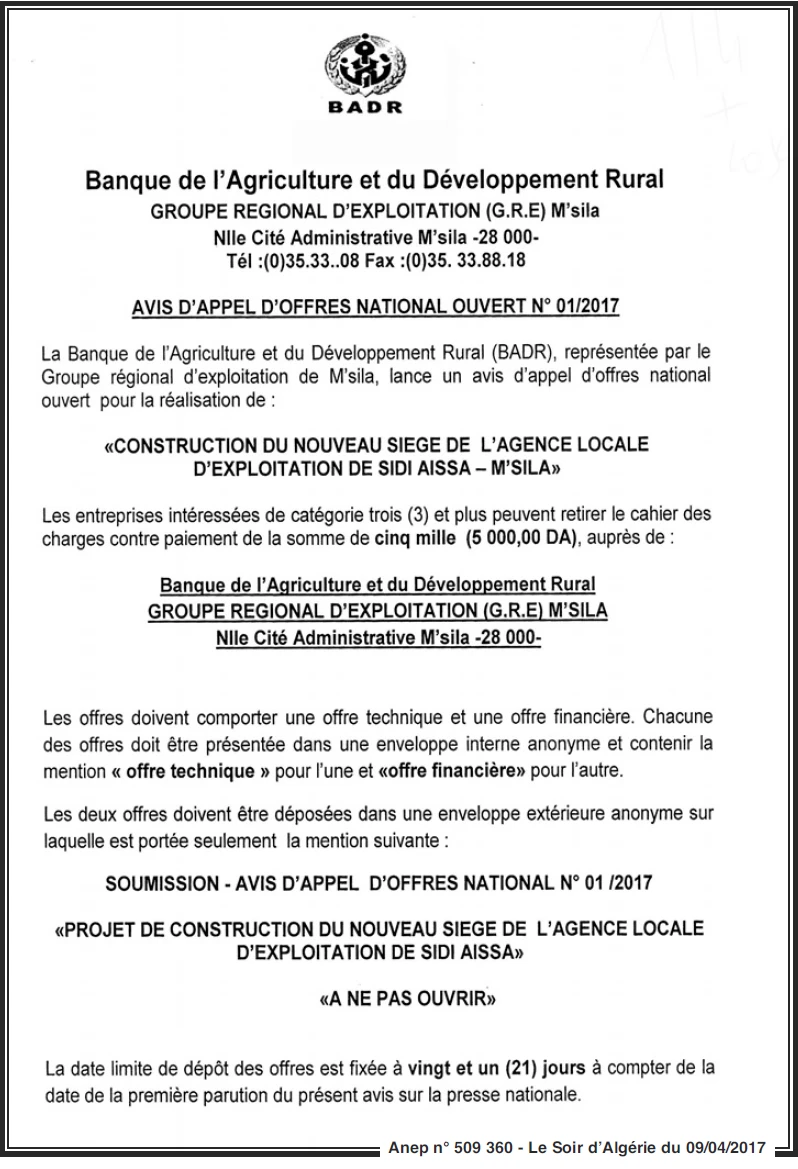 BADR

Banque de l'Agriculture et du Développement Rural
GROUPE REGIONAL D'EXPLOITATION (G.R.E) M'sila
Nlle Cité Administrative M'sila -28 000-
Tél :(0)35.33..08 Fax :(0)35. 33.88.18

AVIS D'APPEL D'OFFRES NATIONAL OUVERT N° 01/2017

La Banque de l'Agriculture et du Développement Rural (BADR), représentée par le Groupe régional d'exploitation de M'sila, lance un avis d'appel d'offres national ouvert pour la réalisation de :

«CONSTRUCTION DU NOUVEAU SIEGE DE L'AGENCE LOCALE D'EXPLOITATION DE SIDI AISSA – M'SILA»

Les entreprises intéressées de catégorie trois (3) et plus peuvent retirer le cahier des charges contre paiement de la somme de cinq mille (5 000,00 DA), auprès de :

Banque de l'Agriculture et du Développement Rural
GROUPE REGIONAL D'EXPLOITATION (G.R.E) M'SILA
Nlle Cité Administrative M'sila -28 000-

Les offres doivent comporter une offre technique et une offre financière. Chacune des offres doit être présentée dans une enveloppe interne anonyme et contenir la mention « offre technique » pour l'une et «offre financière» pour l'autre.

Les deux offres doivent être déposées dans une enveloppe extérieure anonyme sur laquelle est portée seulement la mention suivante :

SOUMISSION - AVIS D'APPEL D'OFFRES NATIONAL N° 01 /2017

«PROJET DE CONSTRUCTION DU NOUVEAU SIEGE DE L'AGENCE LOCALE D'EXPLOITATION DE SIDI AISSA»

«A NE PAS OUVRIR»

La date limite de dépôt des offres est fixée à vingt et un (21) jours à compter de la date de la première parution du présent avis sur la presse nationale.

Anep n° 509 360 - Le Soir d'Algérie du 09/04/2017